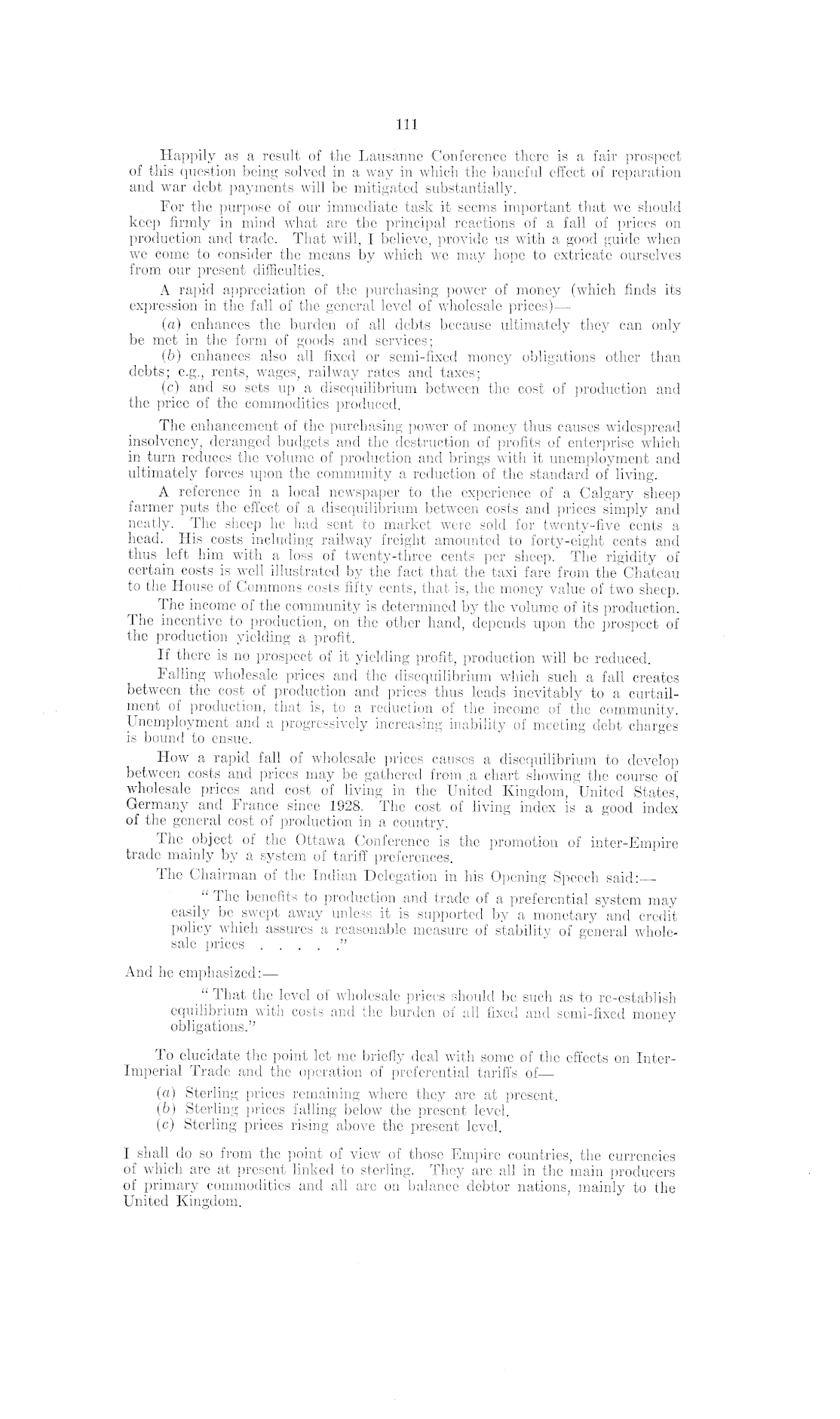 111

Happily as a result of the Lausanne Conference there is a fair prospect of this question being solved in a way in which the baneful effect of reparation and war debt payments will be mitigated substantially.

For the purpose of our immediate task it seems important that we should keep firmly in mind what are the principal reactions of a fall of prices on production and trade. That will, I believe, provide us with a good guide when we come to consider the means by which we may hope to extricate ourselves from our present difficulties.

A rapid appreciation of the purchasing power of money (which finds its expression in the fall of the general level of wholesale prices)—

(a) enhances the burden of all debts because ultimately they can only be met in the form of goods and services;

(b) enhances also all fixed or semi-fixed money obligations other than debts; e.g., rents, wages, railway rates and taxes;

(c) and so sets up a disequilibrium between the cost of production and the price of the commodities produced.

The enhancement of the purchasing power of money thus causes widespread insolvency, deranged budgets and the destruction of profits of enterprise which in turn reduces the volume of production and brings with it unemployment and ultimately forces upon the community a reduction of the standard of living.

A reference in a local newspaper to the experience of a Calgary sheep farmer puts the effect of a disequilibrium between costs and prices simply and neatly. The sheep he had sent to market were sold for twenty-five cents a head. His costs including railway freight amounted to forty-eight cents and thus left him with a loss of twenty-three cents per sheep. The rigidity of certain costs is well illustrated by the fact that the taxi fare from the Chateau to the House of Commons costs fifty cents, that is, the money value of two sheep.

The income of the community is determined by the volume of its production. The incentive to production, on the other hand, depends upon the prospect of the production yielding a profit.

If there is no prospect of it yielding profit, production will be reduced.

Falling wholesale prices and the disequilibrium which such a fall creates between the cost of production and prices thus leads inevitably to a curtailment of production, that is, to a reduction of the income of the community. Unemployment and a progressively increasing inability of meeting debt charges is bound to ensue.

How a rapid fall of wholesale prices causes a disequilibrium to develop between costs and prices may be gathered from a chart showing the course of wholesale prices and cost of living in the United Kingdom, United States, Germany and France since 1928. The cost of living index is a good index of the general cost of production in a country.

The object of the Ottawa Conference is the promotion of inter-Empire trade mainly by a system of tariff preferences.

The Chairman of the Indian Delegation in his Opening Speech said:—

"The benefits to production and trade of a preferential system may easily be swept away unless it is supported by a monetary and credit policy which assures a reasonable measure of stability of general wholesale prices . . . . ."

And he emphasized:—

"That the level of wholesale prices should be such as to re-establish equilibrium with costs and the burden of all fixed and semi-fixed money obligations."

To elucidate the point let me briefly deal with some of the effects on Inter-Imperial Trade and the operation of preferential tariffs of—

(a) Sterling prices remaining where they are at present.
(b) Sterling prices falling below the present level.
(c) Sterling prices rising above the present level.

I shall do so from the point of view of those Empire countries, the currencies of which are at present linked to sterling. They are all in the main producers of primary commodities and all are on balance debtor nations, mainly to the United Kingdom.